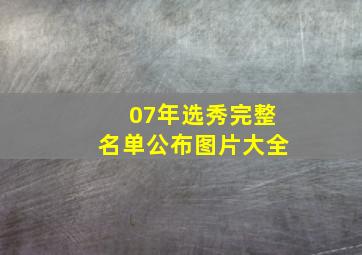 07年选秀完整
名单公布图片大全